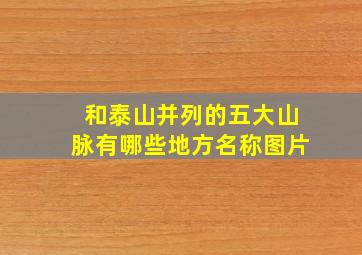 和泰山并列的五大山脉有哪些地方名称图片